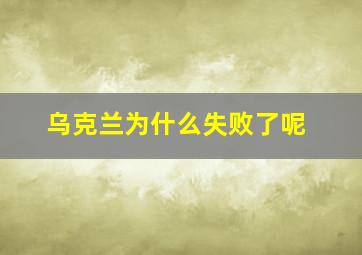 乌克兰为什么失败了呢